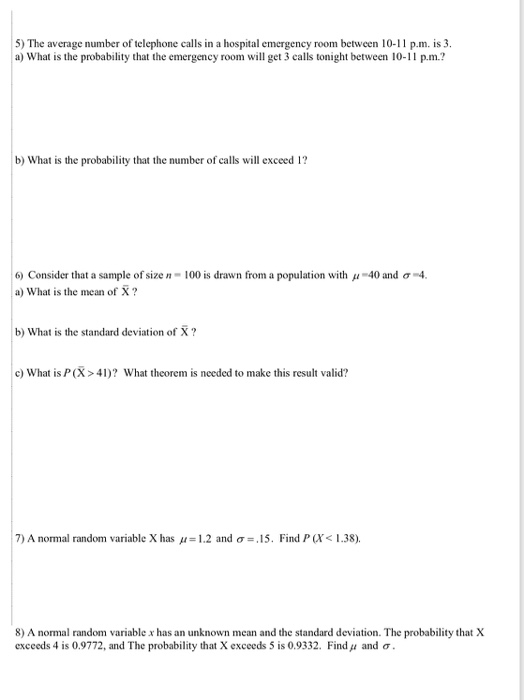 5) The average number of telephone calls in a hospital emergency room between 10-11 p.m. is 3.
a) What is the probability that the emergency room will get 3 calls tonight between 10-11 p.m.?

b) What is the probability that the number of calls will exceed 1?

6) Consider that a sample of size $n = 100$ is drawn from a population with $\mu = 40$ and $\sigma = 4$.
a) What is the mean of $\bar{X}$ ?

b) What is the standard deviation of $\bar{X}$ ?

c) What is $P(\bar{X} > 41)$? What theorem is needed to make this result valid?

7) A normal random variable X has $\mu = 1.2$ and $\sigma = .15$. Find $P(X < 1.38)$.

8) A normal random variable $x$ has an unknown mean and the standard deviation. The probability that X exceeds 4 is 0.9772, and The probability that X exceeds 5 is 0.9332. Find $\mu$ and $\sigma$.